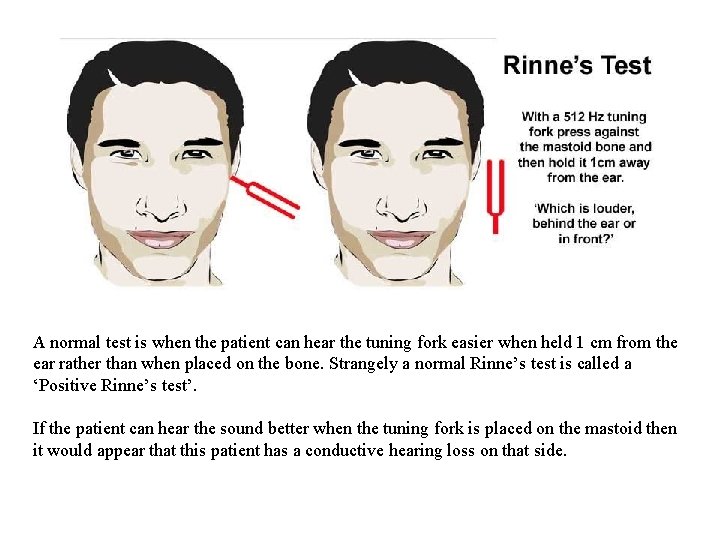 Rinne's Test

With a 512 Hz tuning fork press against the mastoid bone and then hold it 1cm away from the ear.

'Which is louder, behind the ear or in front?'

A normal test is when the patient can hear the tuning fork easier when held 1 cm from the ear rather than when placed on the bone. Strangely a normal Rinne's test is called a 'Positive Rinne's test'.

If the patient can hear the sound better when the tuning fork is placed on the mastoid then it would appear that this patient has a conductive hearing loss on that side.